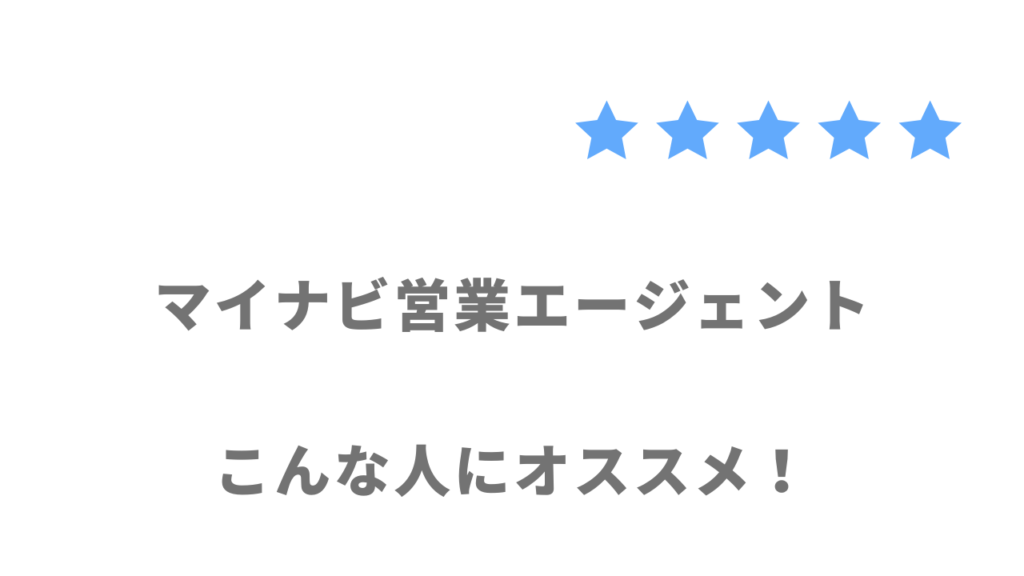 ★★★★★

マイナビ営業エージェント

こんな人にオススメ！